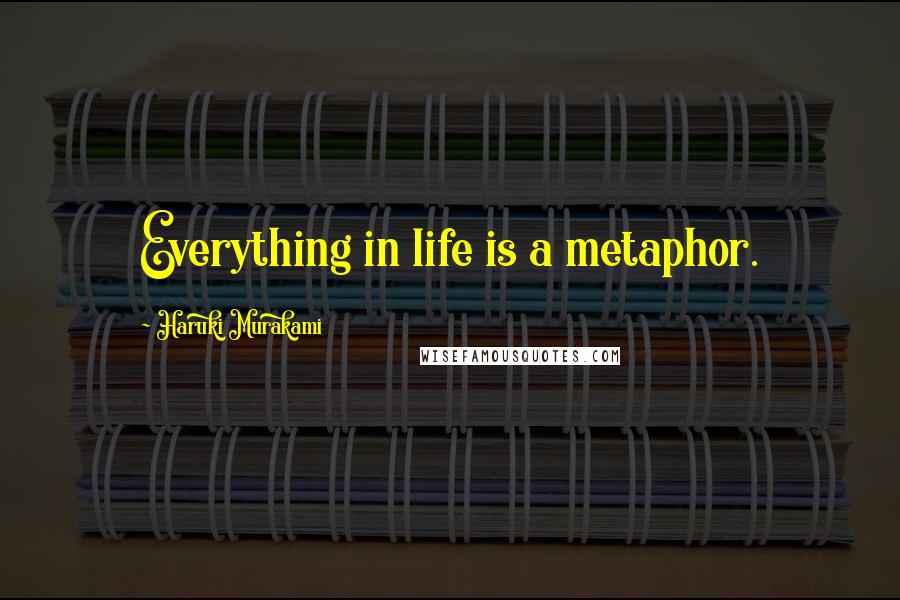 Everything in life is a metaphor.

- Haruki Murakami

WISEFAMOUSQUOTES.COM